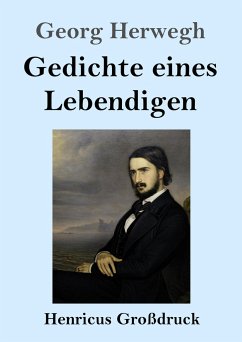 Georg Herwegh

Gedichte eines Lebendigen

Henricus Großdruck